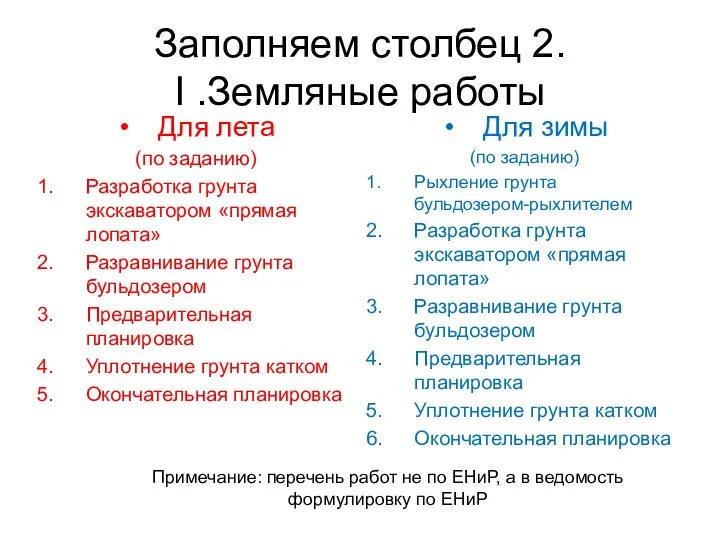 Заполняем столбец 2.
I .Земляные работы

• Для лета
(по заданию)
1. Разработка грунта экскаватором «прямая лопата»
2. Разравнивание грунта бульдозером
3. Предварительная планировка
4. Уплотнение грунта катком
5. Окончательная планировка

• Для зимы
(по заданию)
1. Рыхление грунта бульдозером-рыхлителем
2. Разработка грунта экскаватором «прямая лопата»
3. Разравнивание грунта бульдозером
4. Предварительная планировка
5. Уплотнение грунта катком
6. Окончательная планировка

Примечание: перечень работ не по ЕНиР, а в ведомость формулировку по ЕНиР